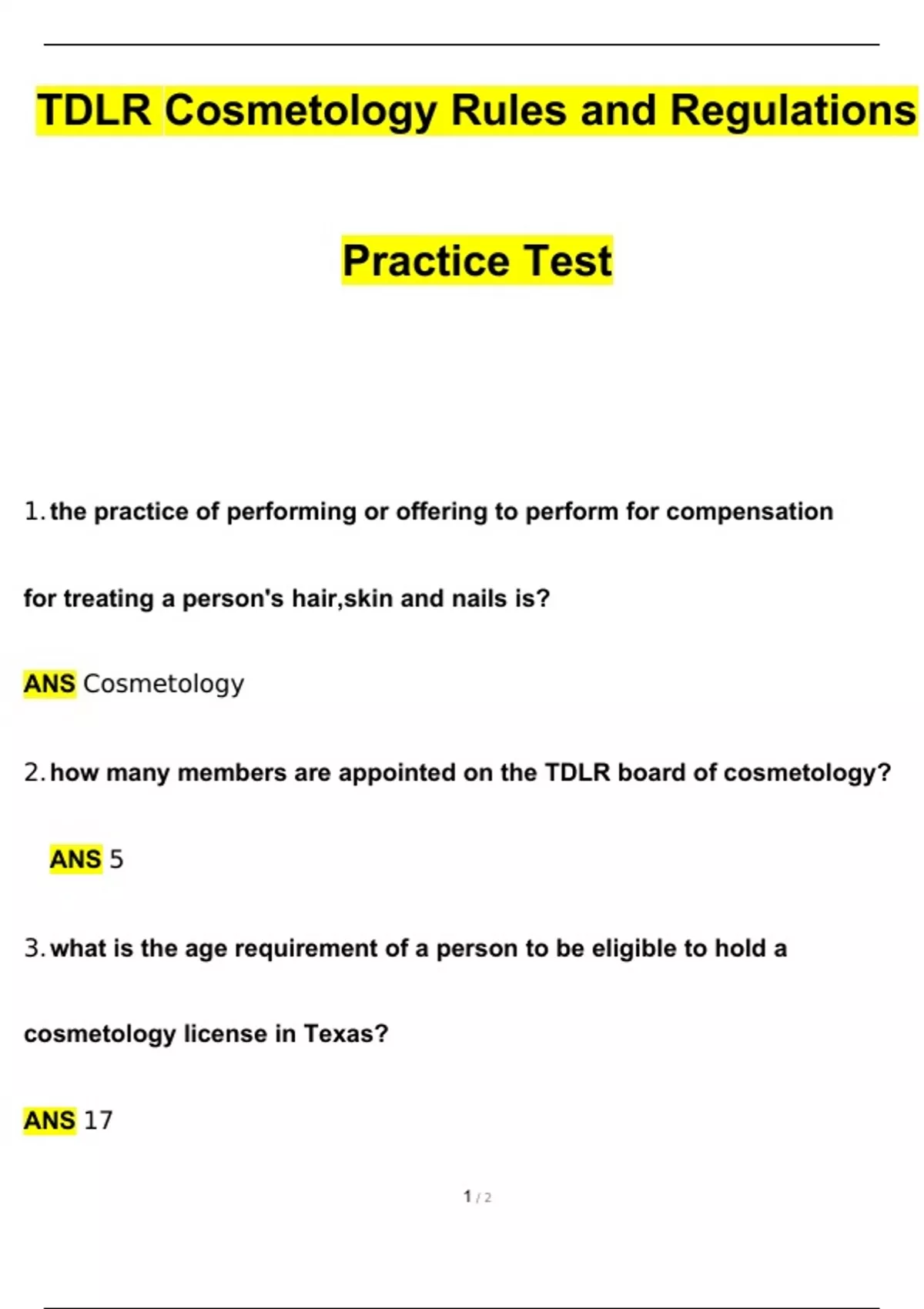 TDLR Cosmetology Rules and Regulations

Practice Test

1. the practice of performing or offering to perform for compensation for treating a person's hair,skin and nails is?

ANS Cosmetology

2. how many members are appointed on the TDLR board of cosmetology?

ANS 5

3. what is the age requirement of a person to be eligible to hold a cosmetology license in Texas?

ANS 17

1 / 2